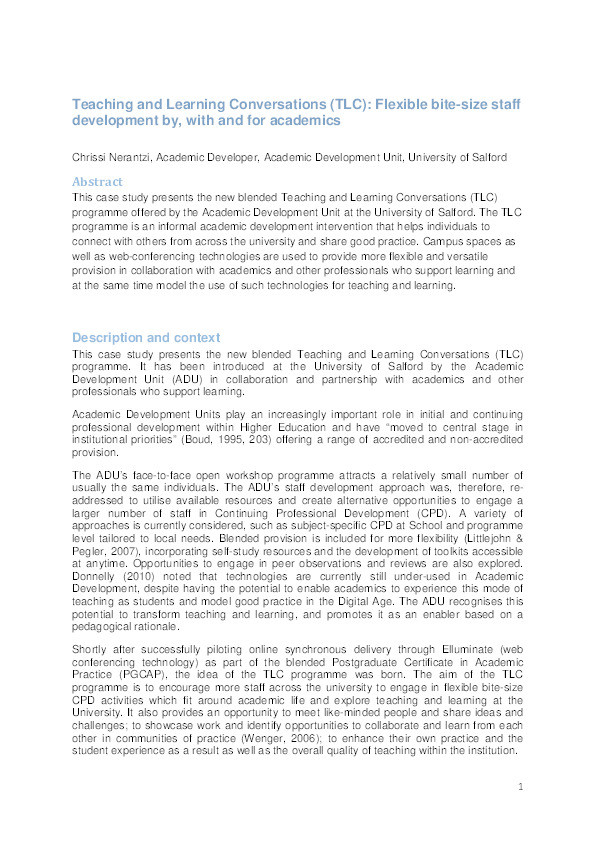 Teaching and Learning Conversations (TLC): Flexible bite-size staff development by, with and for academics

Chrissi Nerantzi, Academic Developer, Academic Development Unit, University of Salford

Abstract

This case study presents the new blended Teaching and Learning Conversations (TLC) programme offered by the Academic Development Unit at the University of Salford. The TLC programme is an informal academic development intervention that helps individuals to connect with others from across the university and share good practice. Campus spaces as well as web-conferencing technologies are used to provide more flexible and versatile provision in collaboration with academics and other professionals who support learning and at the same time model the use of such technologies for teaching and learning.

Description and context

This case study presents the new blended Teaching and Learning Conversations (TLC) programme. It has been introduced at the University of Salford by the Academic Development Unit (ADU) in collaboration and partnership with academics and other professionals who support learning.

Academic Development Units play an increasingly important role in initial and continuing professional development within Higher Education and have "moved to central stage in institutional priorities" (Boud, 1995, 203) offering a range of accredited and non-accredited provision.

The ADU's face-to-face open workshop programme attracts a relatively small number of usually the same individuals. The ADU's staff development approach was, therefore, re-addressed to utilise available resources and create alternative opportunities to engage a larger number of staff in Continuing Professional Development (CPD). A variety of approaches is currently considered, such as subject-specific CPD at School and programme level tailored to local needs. Blended provision is included for more flexibility (Littlejohn & Pegler, 2007), incorporating self-study resources and the development of toolkits accessible at anytime. Opportunities to engage in peer observations and reviews are also explored. Donnelly (2010) noted that technologies are currently still under-used in Academic Development, despite having the potential to enable academics to experience this mode of teaching as students and model good practice in the Digital Age. The ADU recognises this potential to transform teaching and learning, and promotes it as an enabler based on a pedagogical rationale.

Shortly after successfully piloting online synchronous delivery through Elluminate (web conferencing technology) as part of the blended Postgraduate Certificate in Academic Practice (PGCAP), the idea of the TLC programme was born. The aim of the TLC programme is to encourage more staff across the university to engage in flexible bite-size CPD activities which fit around academic life and explore teaching and learning at the University. It also provides an opportunity to meet like-minded people and share ideas and challenges; to showcase work and identify opportunities to collaborate and learn from each other in communities of practice (Wenger, 2006); to enhance their own practice and the student experience as a result as well as the overall quality of teaching within the institution.

1